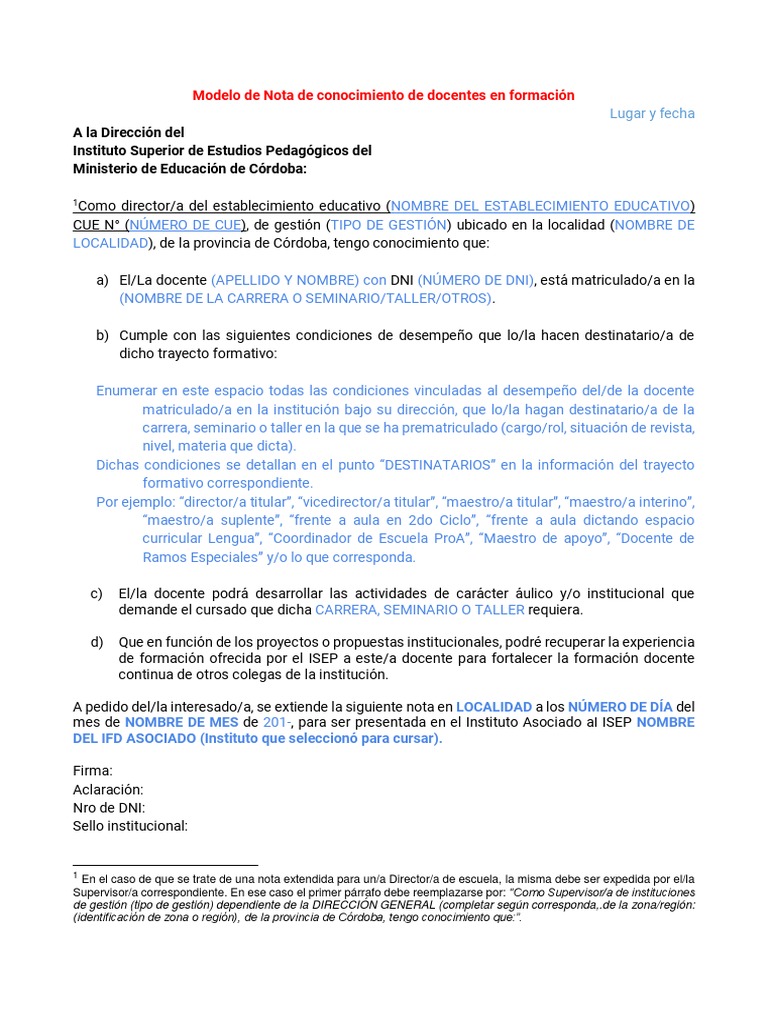 Modelo de Nota de conocimiento de docentes en formación

Lugar y fecha

A la Dirección del
Instituto Superior de Estudios Pedagógicos del
Ministerio de Educación de Córdoba:

$^1$Como director/a del establecimiento educativo (NOMBRE DEL ESTABLECIMIENTO EDUCATIVO) CUE N° (NÚMERO DE CUE), de gestión (TIPO DE GESTIÓN) ubicado en la localidad (NOMBRE DE LOCALIDAD), de la provincia de Córdoba, tengo conocimiento que:

a) El/La docente (APELLIDO Y NOMBRE) con DNI (NÚMERO DE DNI), está matriculado/a en la (NOMBRE DE LA CARRERA O SEMINARIO/TALLER/OTROS).

b) Cumple con las siguientes condiciones de desempeño que lo/la hacen destinatario/a de dicho trayecto formativo:

Enumerar en este espacio todas las condiciones vinculadas al desempeño del/de la docente matriculado/a en la institución bajo su dirección, que lo/la hagan destinatario/a de la carrera, seminario o taller en la que se ha prematriculado (cargo/rol, situación de revista, nivel, materia que dicta).
Dichas condiciones se detallan en el punto “DESTINATARIOS” en la información del trayecto formativo correspondiente.
Por ejemplo: “director/a titular”, “vicedirector/a titular”, “maestro/a titular”, “maestro/a interino”, “maestro/a suplente”, “frente a aula en 2do Ciclo”, “frente a aula dictando espacio curricular Lengua”, “Coordinador de Escuela ProA”, “Maestro de apoyo”, “Docente de Ramos Especiales” y/o lo que corresponda.

c) El/la docente podrá desarrollar las actividades de carácter áulico y/o institucional que demande el cursado que dicha CARRERA, SEMINARIO O TALLER requiera.

d) Que en función de los proyectos o propuestas institucionales, podré recuperar la experiencia de formación ofrecida por el ISEP a este/a docente para fortalecer la formación docente continua de otros colegas de la institución.

A pedido del/la interesado/a, se extiende la siguiente nota en LOCALIDAD a los NÚMERO DE DÍA del mes de NOMBRE DE MES de 201-, para ser presentada en el Instituto Asociado al ISEP NOMBRE DEL IFD ASOCIADO (Instituto que seleccionó para cursar).

Firma:
Aclaración:
Nro de DNI:
Sello institucional:

$^1$ En el caso de que se trate de una nota extendida para un/a Director/a de escuela, la misma debe ser expedida por el/la Supervisor/a correspondiente. En ese caso el primer párrafo debe reemplazarse por: “Como Supervisor/a de instituciones de gestión (tipo de gestión) dependiente de la DIRECCIÓN GENERAL (completar según corresponda,.de la zona/región: (identificación de zona o región), de la provincia de Córdoba, tengo conocimiento que:”.